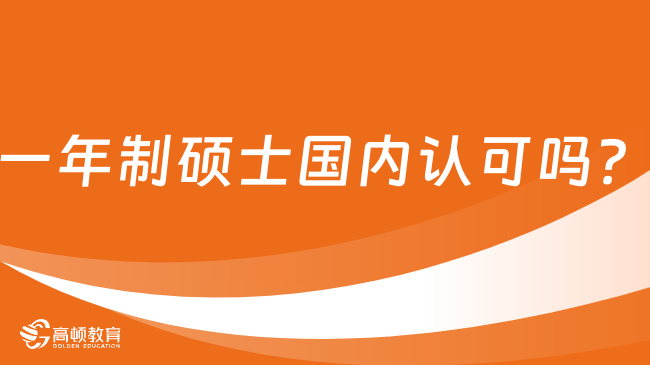 一年制硕士国内认可吗？

高顿教育
GOLDEN EDUCATION